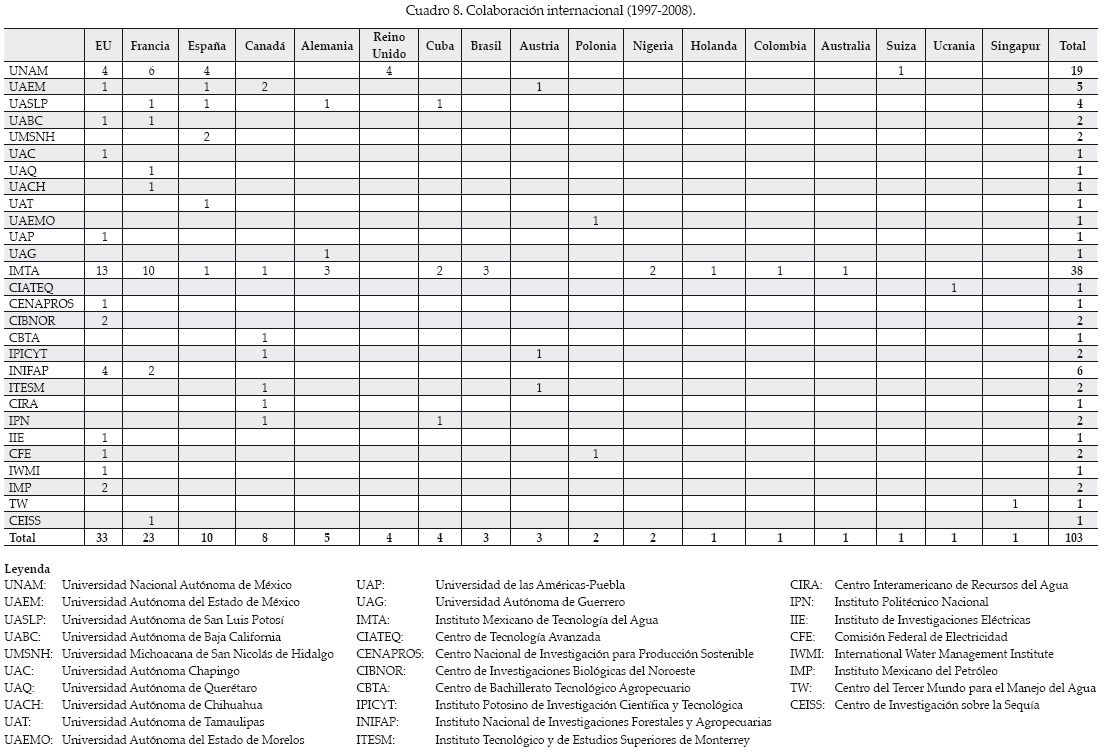 Cuadro 8. Colaboración internacional (1997-2008).

| | EU | Francia | España | Canadá | Alemania | Reino Unido | Cuba | Brasil | Austria | Polonia | Nigeria | Holanda | Colombia | Australia | Suiza | Ucrania | Singapur | Total |
|---|---|---|---|---|---|---|---|---|---|---|---|---|---|---|---|---|---|---|
| UNAM | 4 | 6 | 4 | | | 4 | | | | | | | | | 1 | | | 19 |
| UAEM | 1 | | 1 | 2 | | | | | 1 | | | | | | | | | 5 |
| UASLP | | 1 | 1 | | 1 | | 1 | | | | | | | | | | | 4 |
| UABC | 1 | 1 | | | | | | | | | | | | | | | | 2 |
| UMSNH | | | 2 | | | | | | | | | | | | | | | 2 |
| UAC | 1 | | | | | | | | | | | | | | | | | 1 |
| UAQ | | 1 | | | | | | | | | | | | | | | | 1 |
| UACH | | 1 | | | | | | | | | | | | | | | | 1 |
| UAT | | | 1 | | | | | | | | | | | | | | | 1 |
| UAEMO | | | | | | | | | | 1 | | | | | | | | 1 |
| UAP | 1 | | | | | | | | | | | | | | | | | 1 |
| UAG | | | | | 1 | | | | | | | | | | | | | 1 |
| IMTA | 13 | 10 | 1 | 1 | 3 | | 2 | 3 | | | 2 | 1 | 1 | 1 | | | | 38 |
| CIATEQ | | | | | | | | | | | | | | | | 1 | | 1 |
| CENAPROS | 1 | | | | | | | | | | | | | | | | | 1 |
| CIBNOR | 2 | | | | | | | | | | | | | | | | | 2 |
| CBTA | | | | 1 | | | | | | | | | | | | | | 1 |
| IPICYT | | | | 1 | | | | | 1 | | | | | | | | | 2 |
| INIFAP | 4 | 2 | | | | | | | | | | | | | | | | 6 |
| ITESM | | | | 1 | | | | | 1 | | | | | | | | | 2 |
| CIRA | | | | 1 | | | | | | | | | | | | | | 1 |
| IPN | | | | 1 | | | 1 | | | | | | | | | | | 2 |
| IIE | 1 | | | | | | | | | | | | | | | | | 1 |
| CFE | 1 | | | | | | | | | 1 | | | | | | | | 2 |
| IWMI | 1 | | | | | | | | | | | | | | | | | 1 |
| IMP | 2 | | | | | | | | | | | | | | | | | 2 |
| TW | | | | | | | | | | | | | | | | | 1 | 1 |
| CEISS | | 1 | | | | | | | | | | | | | | | | 1 |
| Total | 33 | 23 | 10 | 8 | 5 | 4 | 4 | 3 | 3 | 2 | 2 | 1 | 1 | 1 | 1 | 1 | 1 | 103 |

Leyenda
UNAM: Universidad Nacional Autónoma de México
UAEM: Universidad Autónoma del Estado de México
UASLP: Universidad Autónoma de San Luis Potosí
UABC: Universidad Autónoma de Baja California
UMSNH: Universidad Michoacana de San Nicolás de Hidalgo
UAC: Universidad Autónoma Chapingo
UAQ: Universidad Autónoma de Querétaro
UACH: Universidad Autónoma de Chihuahua
UAT: Universidad Autónoma de Tamaulipas
UAEMO: Universidad Autónoma del Estado de Morelos

UAP: Universidad de las Américas-Puebla
UAG: Universidad Autónoma de Guerrero
IMTA: Instituto Mexicano de Tecnología del Agua
CIATEQ: Centro de Tecnología Avanzada
CENAPROS: Centro Nacional de Investigación para Producción Sostenible
CIBNOR: Centro de Investigaciones Biológicas del Noroeste
CBTA: Centro de Bachillerato Tecnológico Agropecuario
IPICYT: Instituto Potosino de Investigación Científica y Tecnológica
INIFAP: Instituto Nacional de Investigaciones Forestales y Agropecuarias
ITESM: Instituto Tecnológico y de Estudios Superiores de Monterrey

CIRA: Centro Interamericano de Recursos del Agua
IPN: Instituto Politécnico Nacional
IIE: Instituto de Investigaciones Eléctricas
CFE: Comisión Federal de Electricidad
IWMI: International Water Management Institute
IMP: Instituto Mexicano del Petróleo
TW: Centro del Tercer Mundo para el Manejo del Agua
CEISS: Centro de Investigación sobre la Sequía